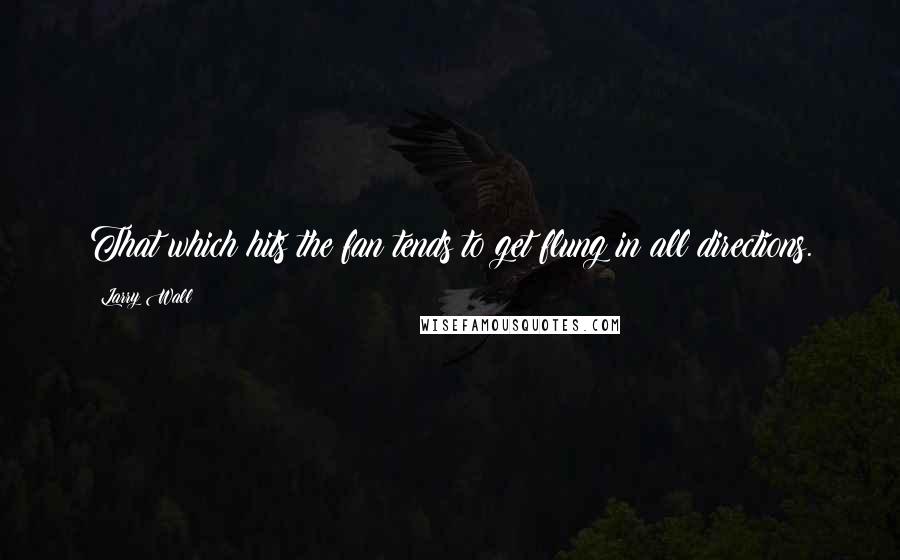 That which hits the fan tends to get flung in all directions.

Larry Wall

WISEFAMOUSQUOTES.COM